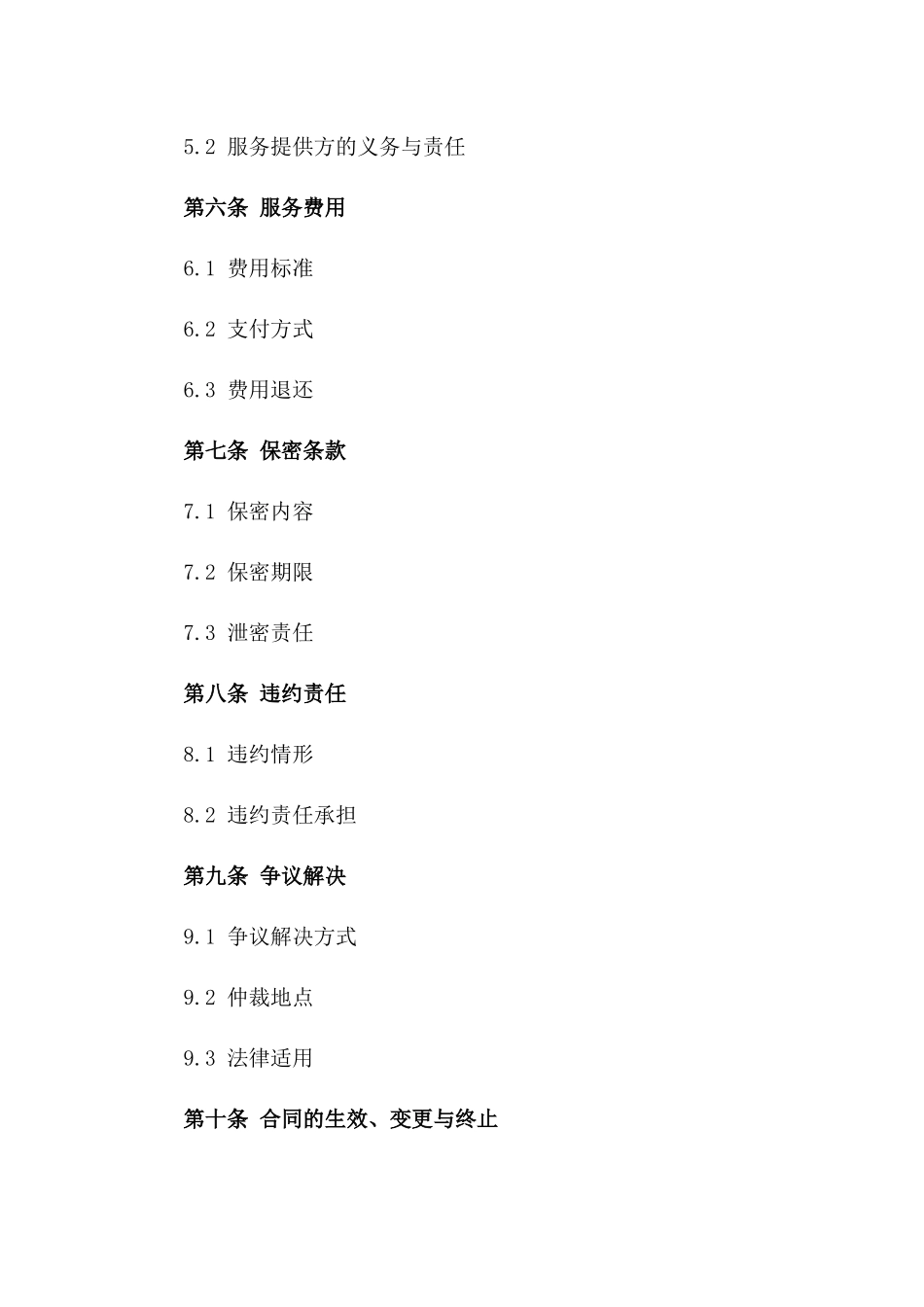 5.2 服务提供方的义务与责任

第六条 服务费用

6.1 费用标准

6.2 支付方式

6.3 费用退还

第七条 保密条款

7.1 保密内容

7.2 保密期限

7.3 泄密责任

第八条 违约责任

8.1 违约情形

8.2 违约责任承担

第九条 争议解决

9.1 争议解决方式

9.2 仲裁地点

9.3 法律适用

第十条 合同的生效、变更与终止